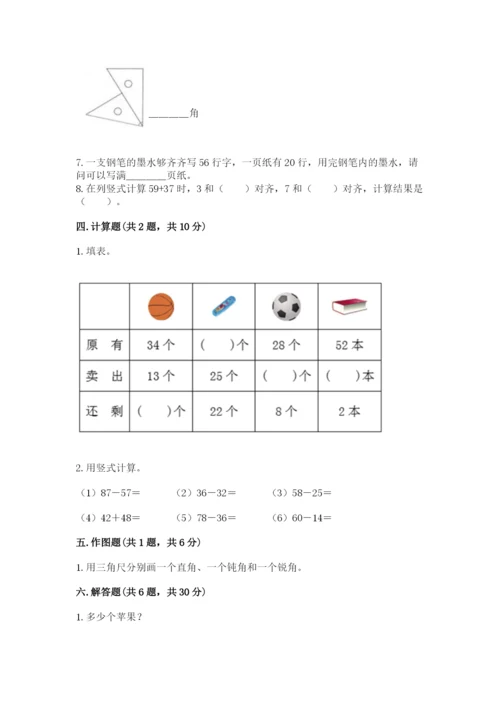 ________角

7. 一支钢笔的墨水够齐齐写 56 行字，一页纸有 20 行，用完钢笔内的墨水，请问可以写满________页纸。

8. 在列竖式计算 59+37 时，3 和（　　）对齐，7 和（　　）对齐，计算结果是（　　）。

四. 计算题(共 2 题，共 10 分)

1. 填表。

| | | | | |
|---|---|---|---|---|
| 原　有 | 34 个 | （　　）个 | 28 个 | 52 本 |
| 卖　出 | 13 个 | 25 个 | （　　）个 | （　　）本 |
| 还　剩 | （　　）个 | 22 个 | 8 个 | 2 本 |

2. 用竖式计算。

（1）87－57＝　　（2）36－32＝　　（3）58－25＝

（4）42＋48＝　　（5）78－36＝　　（6）60－14＝

五. 作图题(共 1 题，共 6 分)

1. 用三角尺分别画一个直角、一个钝角和一个锐角。

六. 解答题(共 6 题，共 30 分)

1. 多少个苹果？